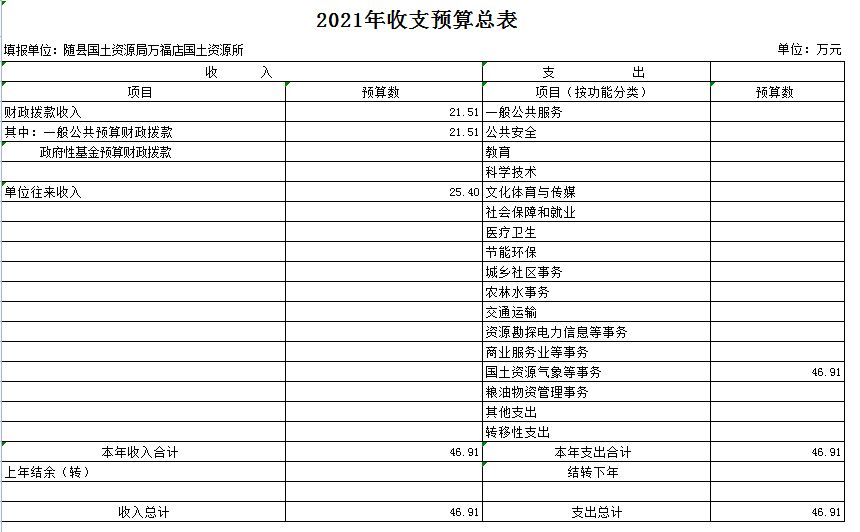 2021年收支预算总表

填报单位：随县国土资源局万福店国土资源所

单位：万元

| 收　　入 | | 支　　出 | |
|---|---|---|---|
| 项目 | 预算数 | 项目（按功能分类） | 预算数 |
| 财政拨款收入 | 21.51 | 一般公共服务 | |
| 其中：一般公共预算财政拨款 | 21.51 | 公共安全 | |
| 政府性基金预算财政拨款 | | 教育 | |
| | | 科学技术 | |
| 单位往来收入 | 25.40 | 文化体育与传媒 | |
| | | 社会保障和就业 | |
| | | 医疗卫生 | |
| | | 节能环保 | |
| | | 城乡社区事务 | |
| | | 农林水事务 | |
| | | 交通运输 | |
| | | 资源勘探电力信息等事务 | |
| | | 商业服务业等事务 | |
| | | 国土资源气象等事务 | 46.91 |
| | | 粮油物资管理事务 | |
| | | 其他支出 | |
| | | 转移性支出 | |
| 本年收入合计 | 46.91 | 本年支出合计 | 46.91 |
| 上年结余（转） | | 结转下年 | |
| | | | |
| 收入总计 | 46.91 | 支出总计 | 46.91 |